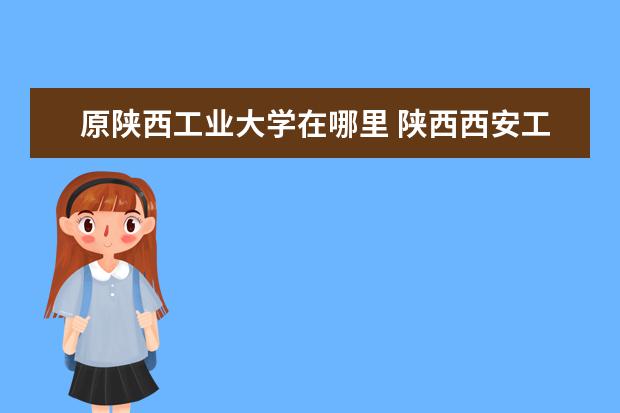 原陕西工业大学在哪里 陕西西安工